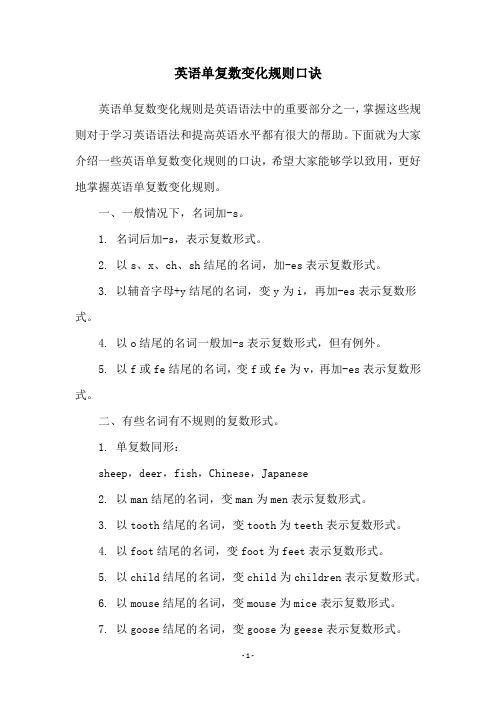 英语单复数变化规则口诀

英语单复数变化规则是英语语法中的重要部分之一，掌握这些规则对于学习英语语法和提高英语水平都有很大的帮助。下面就为大家介绍一些英语单复数变化规则的口诀，希望大家能够学以致用，更好地掌握英语单复数变化规则。

一、一般情况下，名词加-s。

1. 名词后加-s，表示复数形式。

2. 以 s、x、ch、sh 结尾的名词，加-es 表示复数形式。

3. 以辅音字母+y 结尾的名词，变 y 为 i，再加-es 表示复数形式。

4. 以 o 结尾的名词一般加-s 表示复数形式，但有例外。

5. 以 f 或 fe 结尾的名词，变 f 或 fe 为 v，再加-es 表示复数形式。

二、有些名词有不规则的复数形式。

1. 单复数同形：

sheep，deer，fish，Chinese，Japanese

2. 以 man 结尾的名词，变 man 为 men 表示复数形式。

3. 以 tooth 结尾的名词，变 tooth 为 teeth 表示复数形式。

4. 以 foot 结尾的名词，变 foot 为 feet 表示复数形式。

5. 以 child 结尾的名词，变 child 为 children 表示复数形式。

6. 以 mouse 结尾的名词，变 mouse 为 mice 表示复数形式。

7. 以 goose 结尾的名词，变 goose 为 geese 表示复数形式。

-1-